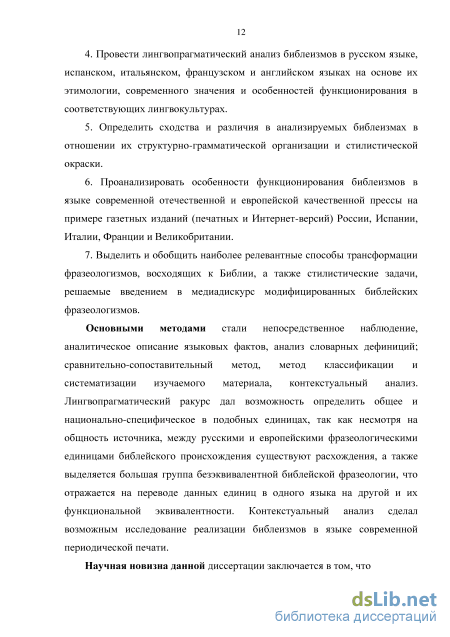 12

4. Провести лингвопрагматический анализ библеизмов в русском языке, испанском, итальянском, французском и английском языках на основе их этимологии, современного значения и особенностей функционирования в соответствующих лингвокультурах.

5. Определить сходства и различия в анализируемых библеизмах в отношении их структурно-грамматической организации и стилистической окраски.

6. Проанализировать особенности функционирования библеизмов в языке современной отечественной и европейской качественной прессы на примере газетных изданий (печатных и Интернет-версий) России, Испании, Италии, Франции и Великобритании.

7. Выделить и обобщить наиболее релевантные способы трансформации фразеологизмов, восходящих к Библии, а также стилистические задачи, решаемые введением в медиадискурс модифицированных библейских фразеологизмов.

Основными методами стали непосредственное наблюдение, аналитическое описание языковых фактов, анализ словарных дефиниций; сравнительно-сопоставительный метод, метод классификации и систематизации изучаемого материала, контекстуальный анализ. Лингвопрагматический ракурс дал возможность определить общее и национально-специфическое в подобных единицах, так как несмотря на общность источника, между русскими и европейскими фразеологическими единицами библейского происхождения существуют расхождения, а также выделяется большая группа безэквивалентной библейской фразеологии, что отражается на переводе данных единиц в одного языка на другой и их функциональной эквивалентности. Контекстуальный анализ сделал возможным исследование реализации библеизмов в языке современной периодической печати.

Научная новизна данной диссертации заключается в том, что

dsLib.net
библиотека диссертаций